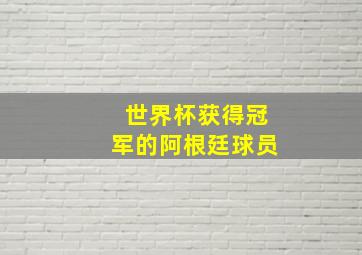 世界杯获得冠军的阿根廷球员